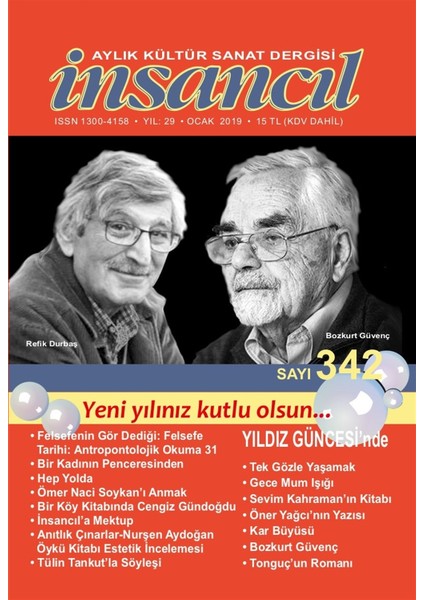 AYLIK KÜLTÜR SANAT DERGİSİ
insancıl
ISSN 1300-4158 • YIL: 29 • OCAK 2019 • 15 TL (KDV DAHİL)

Refik Durbaş

Bozkurt Güvenç

SAYI 342

Yeni yılınız kutlu olsun...

• Felsefenin Gör Dediği: Felsefe Tarihi: Antropontolojik Okuma 31
• Bir Kadının Penceresinden
• Hep Yolda
• Ömer Naci Soykan'ı Anmak
• Bir Köy Kitabında Cengiz Gündoğdu
• İnsancıl'a Mektup
• Anıtlık Çınarlar-Nurşen Aydoğan Öykü Kitabı Estetik İncelemesi
• Tülin Tankut'la Söyleşi

YILDIZ GÜNCESİ'nde
• Tek Gözle Yaşamak
• Gece Mum Işığı
• Sevim Kahraman'ın Kitabı
• Öner Yağcı'nın Yazısı
• Kar Büyüsü
• Bozkurt Güvenç
• Tonguç'un Romanı